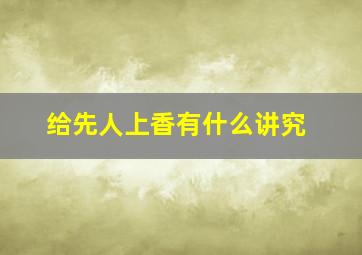 给先人上香有什么讲究